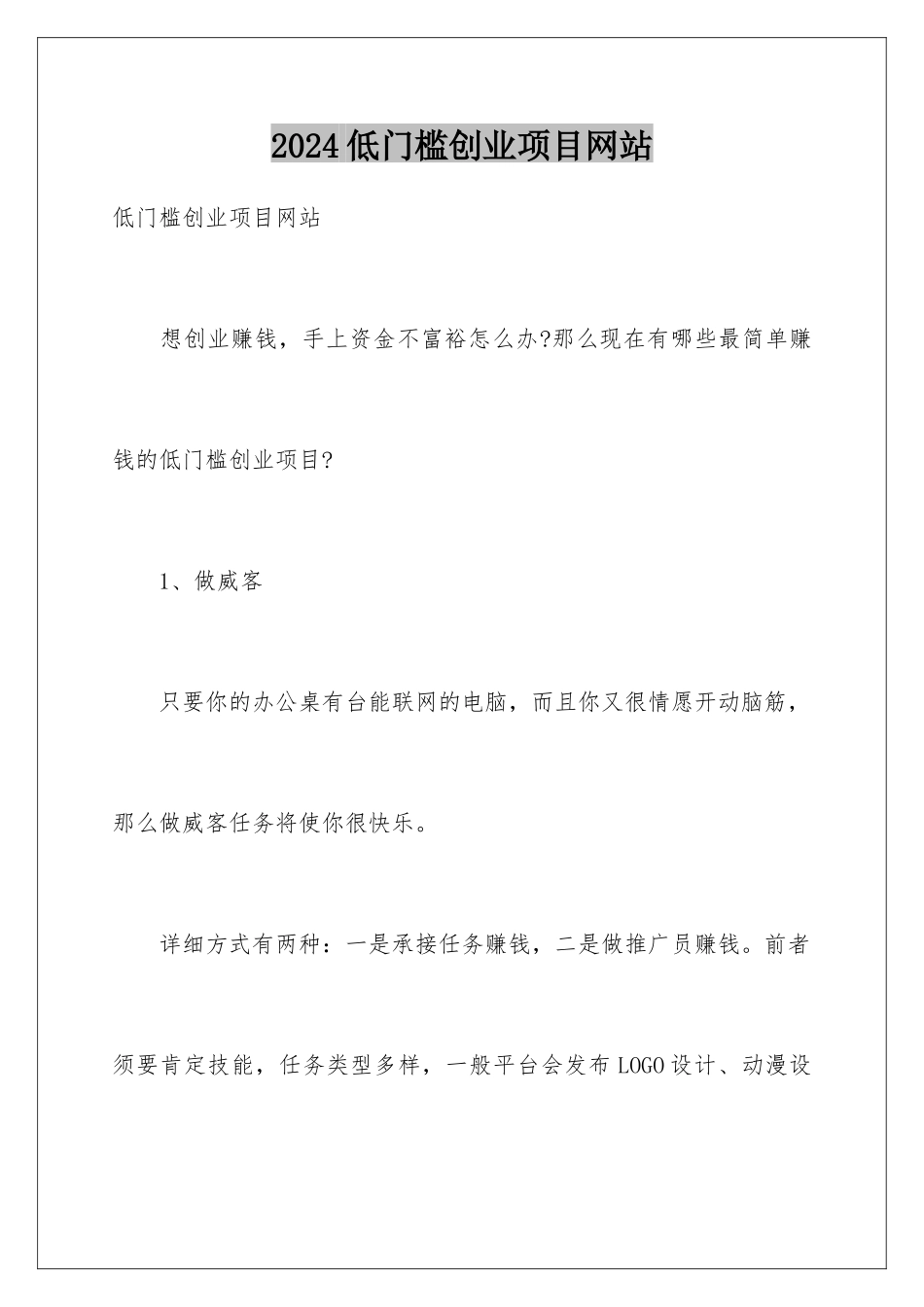 2024低门槛创业项目网站

低门槛创业项目网站

想创业赚钱，手上资金不富裕怎么办?那么现在有哪些最简单赚钱的低门槛创业项目?

1、做威客

只要你的办公桌有台能联网的电脑，而且你又很情愿开动脑筋，那么做威客任务将使你很快乐。

详细方式有两种：一是承接任务赚钱，二是做推广员赚钱。前者须要肯定技能，任务类型多样，一般平台会发布LOGO设计、动漫设